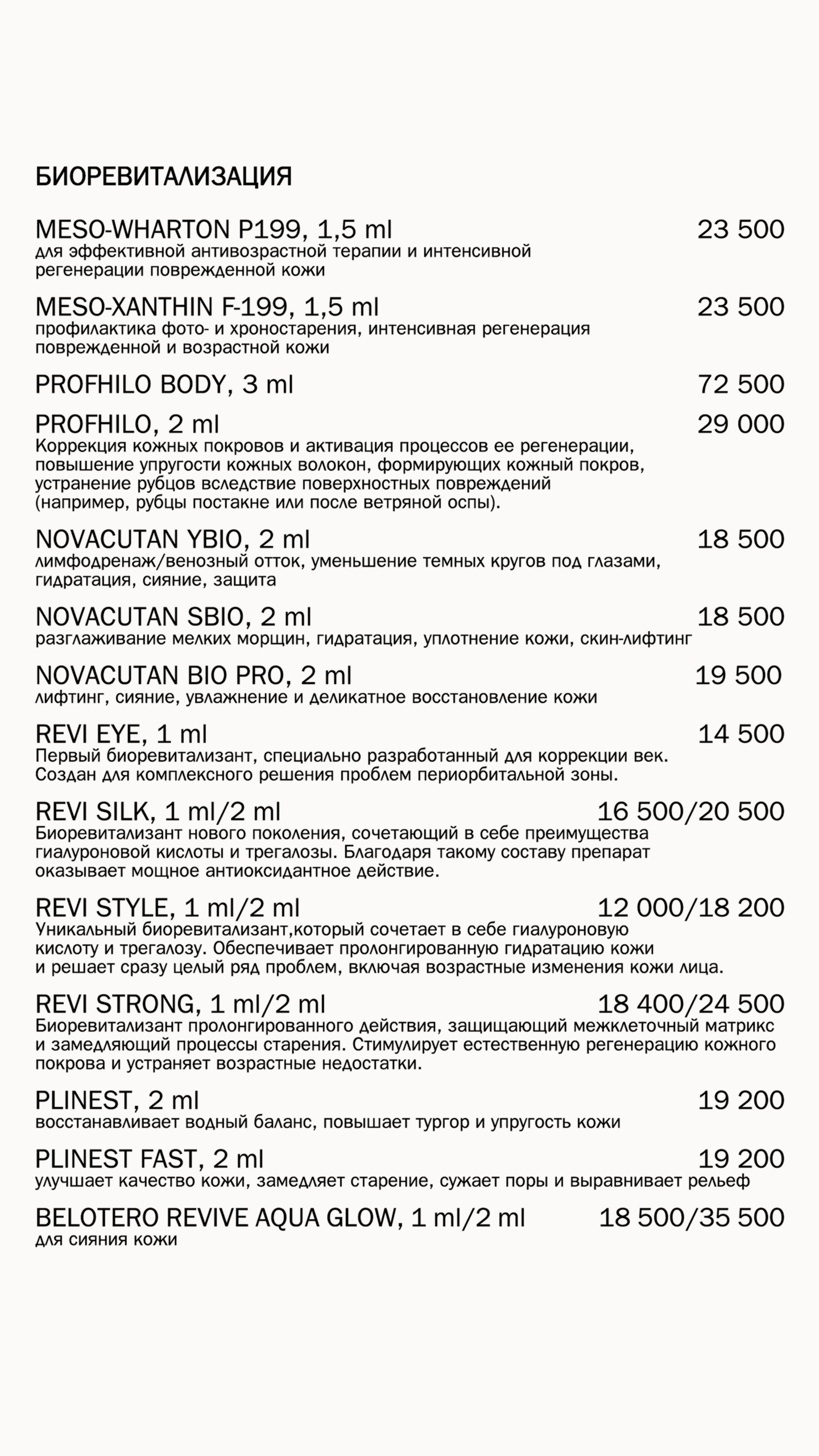 БИОРЕВИТАЛИЗАЦИЯ

MESO-WHARTON P199, 1,5 ml 23 500
для эффективной антивозрастной терапии и интенсивной регенерации поврежденной кожи

MESO-XANTHIN F-199, 1,5 ml 23 500
профилактика фото- и хроностарения, интенсивная регенерация поврежденной и возрастной кожи

PROFHILO BODY, 3 ml 72 500

PROFHILO, 2 ml 29 000
Коррекция кожных покровов и активация процессов ее регенерации, повышение упругости кожных волокон, формирующих кожный покров, устранение рубцов вследствие поверхностных повреждений (например, рубцы постакне или после ветряной оспы).

NOVACUTAN YBIO, 2 ml 18 500
лимфодренаж/венозный отток, уменьшение темных кругов под глазами, гидратация, сияние, защита

NOVACUTAN SBIO, 2 ml 18 500
разглаживание мелких морщин, гидратация, уплотнение кожи, скин-лифтинг

NOVACUTAN BIO PRO, 2 ml 19 500
лифтинг, сияние, увлажнение и деликатное восстановление кожи

REVI EYE, 1 ml 14 500
Первый биоревитализант, специально разработанный для коррекции век. Создан для комплексного решения проблем периорбитальной зоны.

REVI SILK, 1 ml/2 ml 16 500/20 500
Биоревитализант нового поколения, сочетающий в себе преимущества гиалуроновой кислоты и трегалозы. Благодаря такому составу препарат оказывает мощное антиоксидантное действие.

REVI STYLE, 1 ml/2 ml 12 000/18 200
Уникальный биоревитализант,который сочетает в себе гиалуроновую кислоту и трегалозу. Обеспечивает пролонгированную гидратацию кожи и решает сразу целый ряд проблем, включая возрастные изменения кожи лица.

REVI STRONG, 1 ml/2 ml 18 400/24 500
Биоревитализант пролонгированного действия, защищающий межклеточный матрикс и замедляющий процессы старения. Стимулирует естественную регенерацию кожного покрова и устраняет возрастные недостатки.

PLINEST, 2 ml 19 200
восстанавливает водный баланс, повышает тургор и упругость кожи

PLINEST FAST, 2 ml 19 200
улучшает качество кожи, замедляет старение, сужает поры и выравнивает рельеф

BELOTERO REVIVE AQUA GLOW, 1 ml/2 ml 18 500/35 500
для сияния кожи